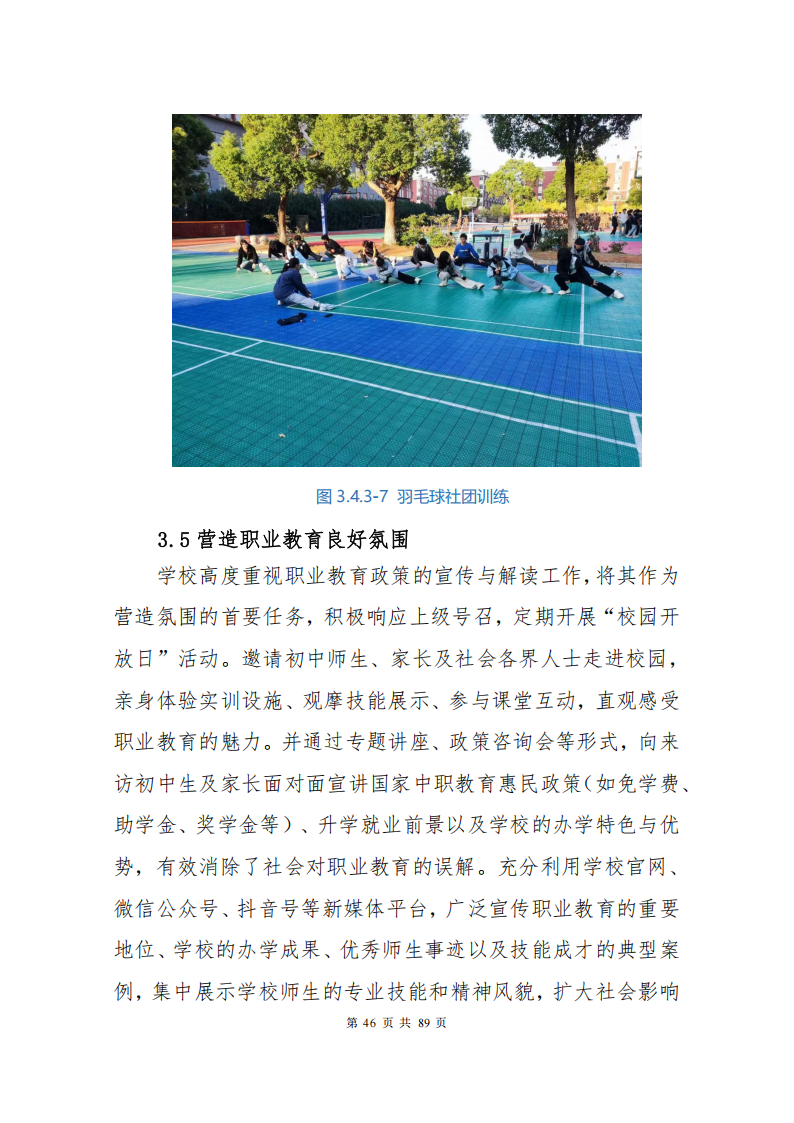 图 3.4.3-7 羽毛球社团训练

3.5 营造职业教育良好氛围

学校高度重视职业教育政策的宣传与解读工作，将其作为营造氛围的首要任务，积极响应上级号召，定期开展“校园开放日”活动。邀请初中师生、家长及社会各界人士走进校园，亲身体验实训设施、观摩技能展示、参与课堂互动，直观感受职业教育的魅力。并通过专题讲座、政策咨询会等形式，向来访初中生及家长面对面宣讲国家中职教育惠民政策（如免学费、助学金、奖学金等）、升学就业前景以及学校的办学特色与优势，有效消除了社会对职业教育的误解。充分利用学校官网、微信公众号、抖音号等新媒体平台，广泛宣传职业教育的重要地位、学校的办学成果、优秀师生事迹以及技能成才的典型案例，集中展示学校师生的专业技能和精神风貌，扩大社会影响

第 46 页 共 89 页